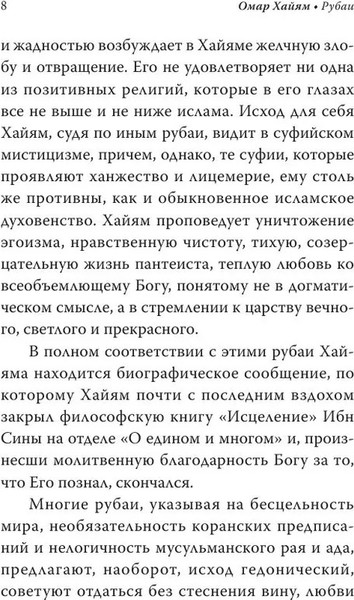 8 Омар Хайям • Рубаи

и жадностью возбуждает в Хайяме желчную злобу и отвращение. Его не удовлетворяет ни одна из позитивных религий, которые в его глазах все не выше и не ниже ислама. Исход для себя Хайям, судя по иным рубаи, видит в суфийском мистицизме, причем, однако, те суфии, которые проявляют ханжество и лицемерие, ему столь же противны, как и обыкновенное исламское духовенство. Хайям проповедует уничтожение эгоизма, нравственную чистоту, тихую, созерцательную жизнь пантеиста, теплую любовь ко всеобъемлющему Богу, понятому не в догматическом смысле, а в стремлении к царству вечного, светлого и прекрасного.

В полном соответствии с этими рубаи Хайяма находится биографическое сообщение, по которому Хайям почти с последним вздохом закрыл философскую книгу «Исцеление» Ибн Сины на отделе «О едином и многом» и, произнесши молитвенную благодарность Богу за то, что Его познал, скончался.

Многие рубаи, указывая на бесцельность мира, необязательность коранских предписаний и нелогичность мусульманского рая и ада, предлагают, наоборот, исход гедонический, советуют отдаться без стеснения вину, любви